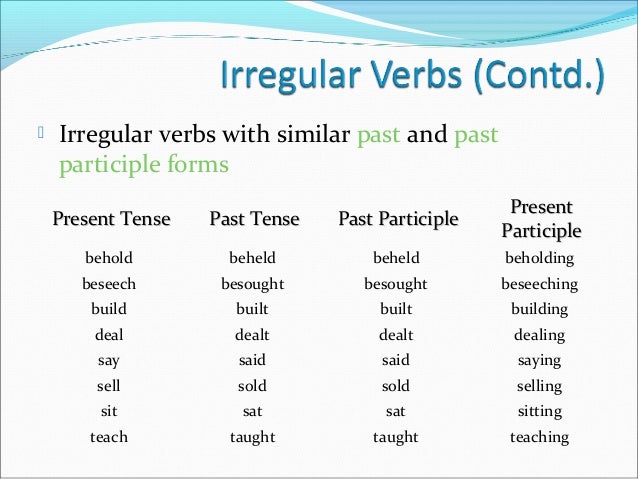 Irregular Verbs (Contd.)

Irregular verbs with similar past and past participle forms

| Present Tense | Past Tense | Past Participle | Present Participle |
|---|---|---|---|
| behold | beheld | beheld | beholding |
| beseech | besought | besought | beseeching |
| build | built | built | building |
| deal | dealt | dealt | dealing |
| say | said | said | saying |
| sell | sold | sold | selling |
| sit | sat | sat | sitting |
| teach | taught | taught | teaching |